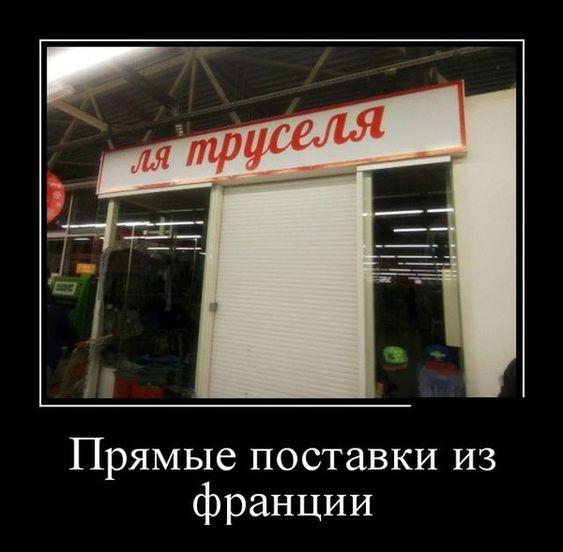 ля труселя

Прямые поставки из франции